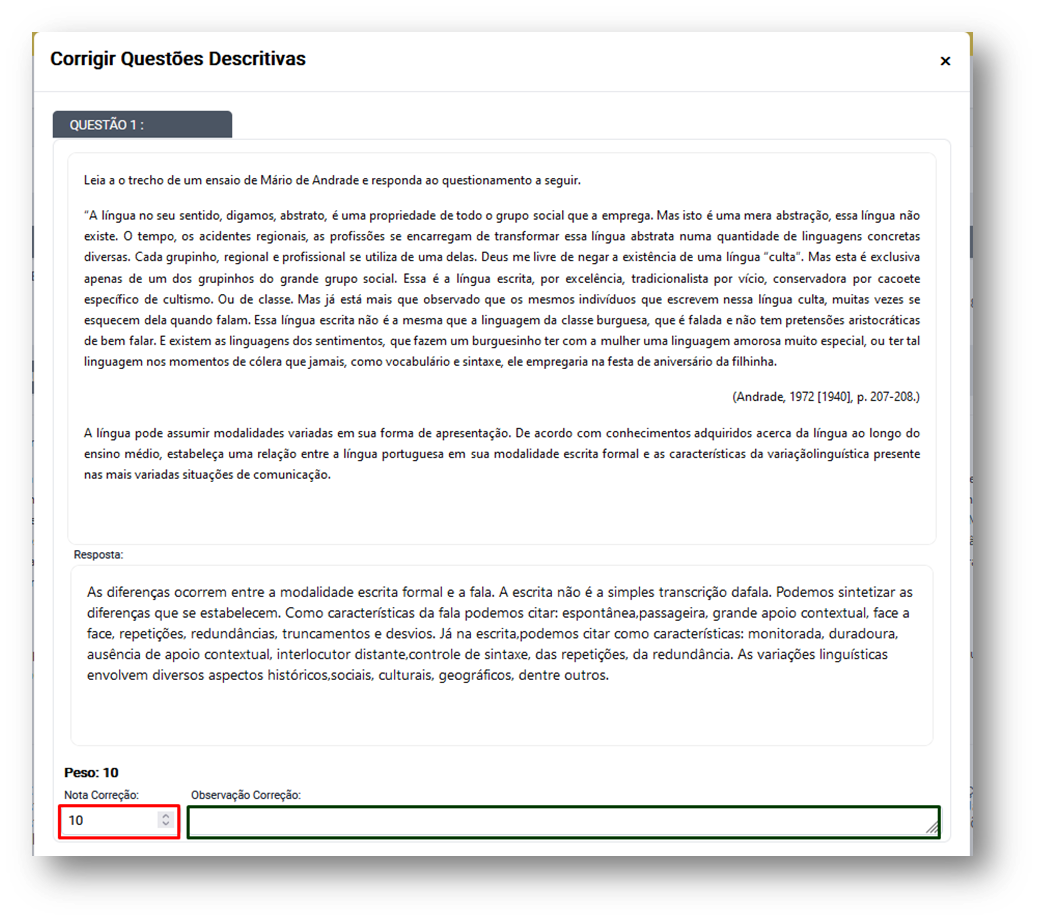 Corrigir Questões Descritivas

×

QUESTÃO 1 :

Leia a o trecho de um ensaio de Mário de Andrade e responda ao questionamento a seguir.

"A língua no seu sentido, digamos, abstrato, é uma propriedade de todo o grupo social que a emprega. Mas isto é uma mera abstração, essa língua não existe. O tempo, os acidentes regionais, as profissões se encarregam de transformar essa língua abstrata numa quantidade de linguagens concretas diversas. Cada grupinho, regional e profissional se utiliza de uma delas. Deus me livre de negar a existência de uma língua "culta". Mas esta é exclusiva apenas de um dos grupinhos do grande grupo social. Essa é a língua escrita, por excelência, tradicionalista por vício, conservadora por cacoete específico de cultismo. Ou de classe. Mas já está mais que observado que os mesmos indivíduos que escrevem nessa língua culta, muitas vezes se esquecem dela quando falam. Essa língua escrita não é a mesma que a linguagem da classe burguesa, que é falada e não tem pretensões aristocráticas de bem falar. E existem as linguagens dos sentimentos, que fazem um burguesinho ter com a mulher uma linguagem amorosa muito especial, ou ter tal linguagem nos momentos de cólera que jamais, como vocabulário e sintaxe, ele empregaria na festa de aniversário da filhinha.

(Andrade, 1972 [1940], p. 207-208.)

A língua pode assumir modalidades variadas em sua forma de apresentação. De acordo com conhecimentos adquiridos acerca da língua ao longo do ensino médio, estabeleça uma relação entre a língua portuguesa em sua modalidade escrita formal e as características da variaçãolinguística presente nas mais variadas situações de comunicação.

Resposta:

As diferenças ocorrem entre a modalidade escrita formal e a fala. A escrita não é a simples transcrição dafala. Podemos sintetizar as diferenças que se estabelecem. Como características da fala podemos citar: espontânea,passageira, grande apoio contextual, face a face, repetições, redundâncias, truncamentos e desvios. Já na escrita,podemos citar como características: monitorada, duradoura, ausência de apoio contextual, interlocutor distante,controle de sintaxe, das repetições, da redundância. As variações linguísticas envolvem diversos aspectos históricos,sociais, culturais, geográficos, dentre outros.

Peso: 10

Nota Correção:

10

Observação Correção: